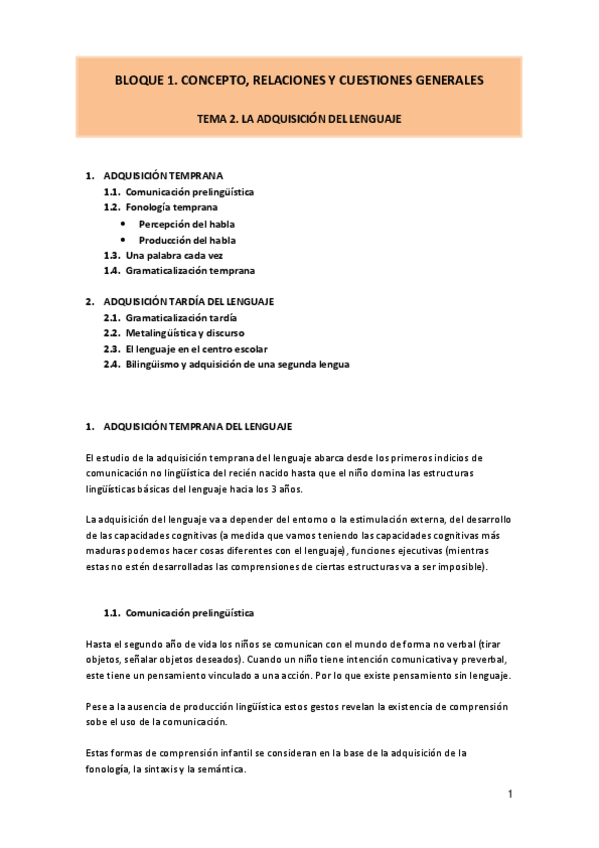 BLOQUE 1. CONCEPTO, RELACIONES Y CUESTIONES GENERALES

TEMA 2. LA ADQUISICIÓN DEL LENGUAJE

1. ADQUISICIÓN TEMPRANA
1.1. Comunicación prelingüística
1.2. Fonología temprana
• Percepción del habla
• Producción del habla
1.3. Una palabra cada vez
1.4. Gramaticalización temprana

2. ADQUISICIÓN TARDÍA DEL LENGUAJE
2.1. Gramaticalización tardía
2.2. Metalingüística y discurso
2.3. El lenguaje en el centro escolar
2.4. Bilingüismo y adquisición de una segunda lengua

1. ADQUISICIÓN TEMPRANA DEL LENGUAJE

El estudio de la adquisición temprana del lenguaje abarca desde los primeros indicios de comunicación no lingüística del recién nacido hasta que el niño domina las estructuras lingüísticas básicas del lenguaje hacia los 3 años.

La adquisición del lenguaje va a depender del entorno o la estimulación externa, del desarrollo de las capacidades cognitivas (a medida que vamos teniendo las capacidades cognitivas más maduras podemos hacer cosas diferentes con el lenguaje), funciones ejecutivas (mientras estas no estén desarrolladas las comprensiones de ciertas estructuras va a ser imposible).

1.1. Comunicación prelingüística

Hasta el segundo año de vida los niños se comunican con el mundo de forma no verbal (tirar objetos, señalar objetos deseados). Cuando un niño tiene intención comunicativa y preverbal, este tiene un pensamiento vinculado a una acción. Por lo que existe pensamiento sin lenguaje.

Pese a la ausencia de producción lingüística estos gestos revelan la existencia de comprensión sobe el uso de la comunicación.

Estas formas de comprensión infantil se consideran en la base de la adquisición de la fonología, la sintaxis y la semántica.

1